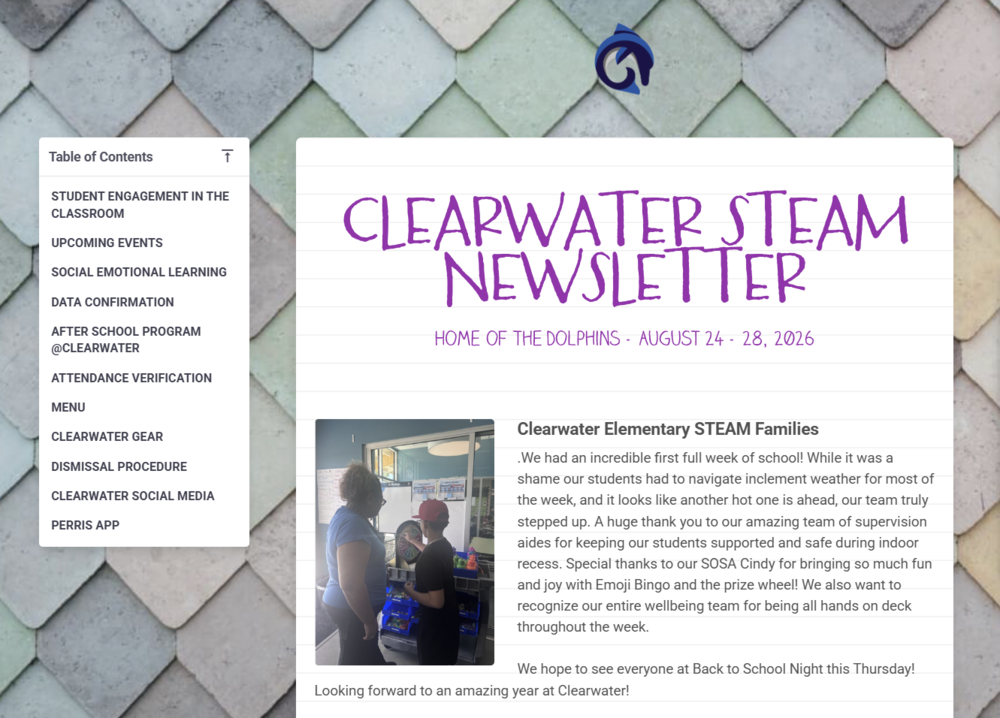 Table of Contents

STUDENT ENGAGEMENT IN THE CLASSROOM
UPCOMING EVENTS
SOCIAL EMOTIONAL LEARNING
DATA CONFIRMATION
AFTER SCHOOL PROGRAM @CLEARWATER
ATTENDANCE VERIFICATION
MENU
CLEARWATER GEAR
DISMISSAL PROCEDURE
CLEARWATER SOCIAL MEDIA
PERRIS APP

CLEARWATER STEAM NEWSLETTER

HOME OF THE DOLPHINS - AUGUST 24 - 28, 2026

Clearwater Elementary STEAM Families

.We had an incredible first full week of school! While it was a shame our students had to navigate inclement weather for most of the week, and it looks like another hot one is ahead, our team truly stepped up. A huge thank you to our amazing team of supervision aides for keeping our students supported and safe during indoor recess. Special thanks to our SOSA Cindy for bringing so much fun and joy with Emoji Bingo and the prize wheel! We also want to recognize our entire wellbeing team for being all hands on deck throughout the week.

We hope to see everyone at Back to School Night this Thursday! Looking forward to an amazing year at Clearwater!